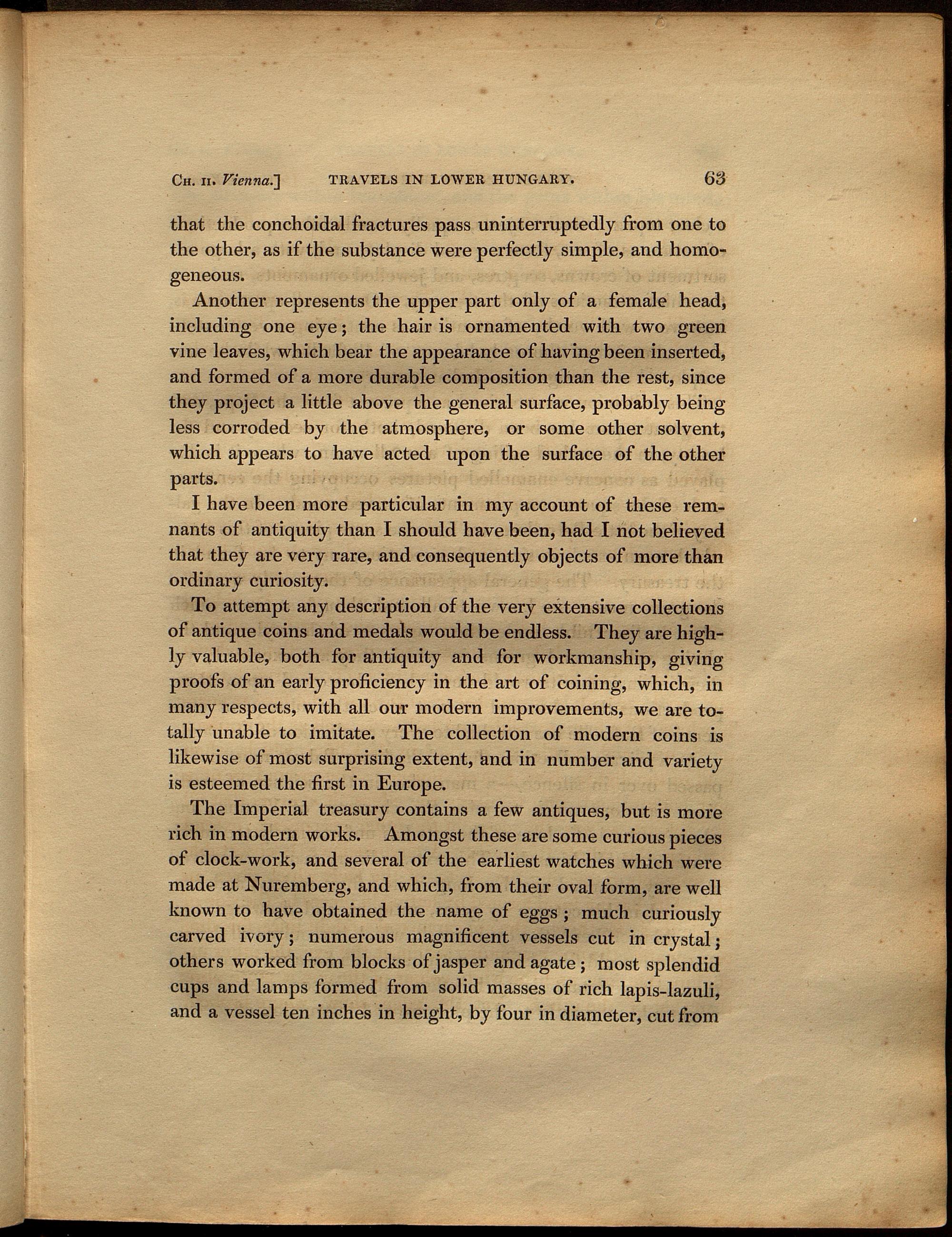 CH. II. Vienna.]   TRAVELS IN LOWER HUNGARY.   63

that the conchoidal fractures pass uninterruptedly from one to the other, as if the substance were perfectly simple, and homogeneous.

Another represents the upper part only of a female head, including one eye; the hair is ornamented with two green vine leaves, which bear the appearance of having been inserted, and formed of a more durable composition than the rest, since they project a little above the general surface, probably being less corroded by the atmosphere, or some other solvent, which appears to have acted upon the surface of the other parts.

I have been more particular in my account of these remnants of antiquity than I should have been, had I not believed that they are very rare, and consequently objects of more than ordinary curiosity.

To attempt any description of the very extensive collections of antique coins and medals would be endless. They are highly valuable, both for antiquity and for workmanship, giving proofs of an early proficiency in the art of coining, which, in many respects, with all our modern improvements, we are totally unable to imitate. The collection of modern coins is likewise of most surprising extent, and in number and variety is esteemed the first in Europe.

The Imperial treasury contains a few antiques, but is more rich in modern works. Amongst these are some curious pieces of clock-work, and several of the earliest watches which were made at Nuremberg, and which, from their oval form, are well known to have obtained the name of eggs; much curiously carved ivory; numerous magnificent vessels cut in crystal; others worked from blocks of jasper and agate; most splendid cups and lamps formed from solid masses of rich lapis-lazuli, and a vessel ten inches in height, by four in diameter, cut from